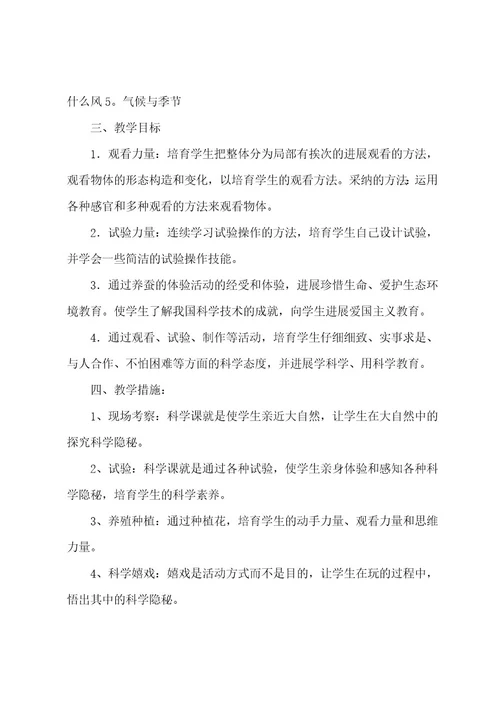 什么风 5。气候与季节

三、教学目标

1．观看力量：培育学生把整体分为局部有挨次的进展观看的方法，观看物体的形态构造和变化，以培育学生的观看方法。采纳的方法：运用各种感官和多种观看的方法来观看物体。

2．试验力量：连续学习试验操作的方法，培育学生自己设计试验，并学会一些简洁的试验操作技能。

3．通过养蚕的体验活动的经受和体验，进展珍惜生命、爱护生态环境教育。使学生了解我国科学技术的成就，向学生进展爱国主义教育。

4．通过观看、试验、制作等活动，培育学生仔细细致、实事求是、与人合作、不怕困难等方面的科学态度，并进展学科学、用科学教育。

四、教学措施：

1、现场考察：科学课就是使学生亲近大自然，让学生在大自然中的探究科学隐秘。

2、试验：科学课就是通过各种试验，使学生亲身体验和感知各种科学隐秘，培育学生的科学素养。

3、养殖种植：通过种植花，培育学生的动手力量、观看力量和思维力量。

4、科学嬉戏：嬉戏是活动方式而不是目的，让学生在玩的过程中，悟出其中的科学隐秘。